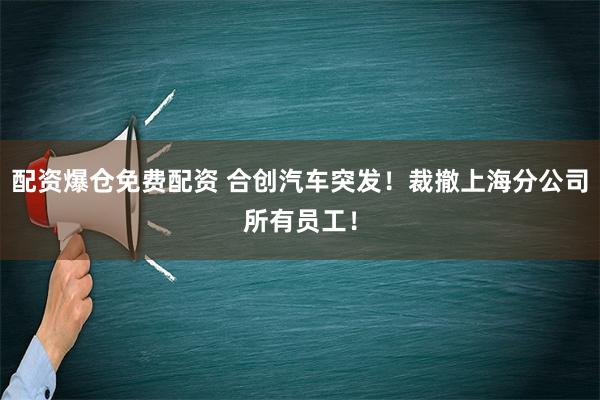 配资爆仓免费配资 合创汽车突发！裁撤上海分公司所有员工！